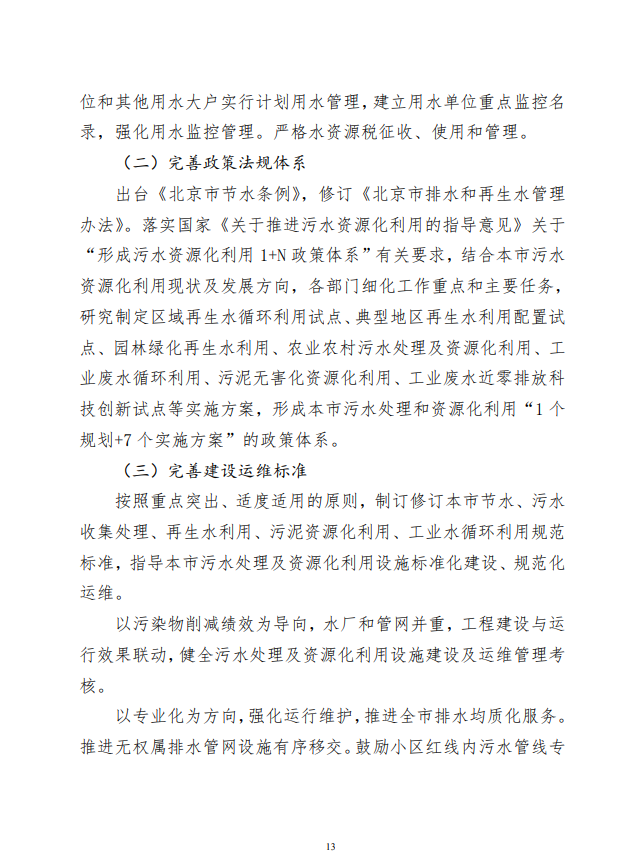 位和其他用水大户实行计划用水管理，建立用水单位重点监控名录，强化用水监控管理。严格水资源税征收、使用和管理。

（二）完善政策法规体系

出台《北京市节水条例》，修订《北京市排水和再生水管理办法》。落实国家《关于推进污水资源化利用的指导意见》关于“形成污水资源化利用 1+N 政策体系”有关要求，结合本市污水资源化利用现状及发展方向，各部门细化工作重点和主要任务，研究制定区域再生水循环利用试点、典型地区再生水利用配置试点、园林绿化再生水利用、农业农村污水处理及资源化利用、工业废水循环利用、污泥无害化资源化利用、工业废水近零排放科技创新试点等实施方案，形成本市污水处理和资源化利用“1 个规划+7 个实施方案”的政策体系。

（三）完善建设运维标准

按照重点突出、适度适用的原则，制订修订本市节水、污水收集处理、再生水利用、污泥资源化利用、工业水循环利用规范标准，指导本市污水处理及资源化利用设施标准化建设、规范化运维。

以污染物削减绩效为导向，水厂和管网并重，工程建设与运行效果联动，健全污水处理及资源化利用设施建设及运维管理考核。

以专业化为方向，强化运行维护，推进全市排水均质化服务。推进无权属排水管网设施有序移交。鼓励小区红线内污水管线专

13